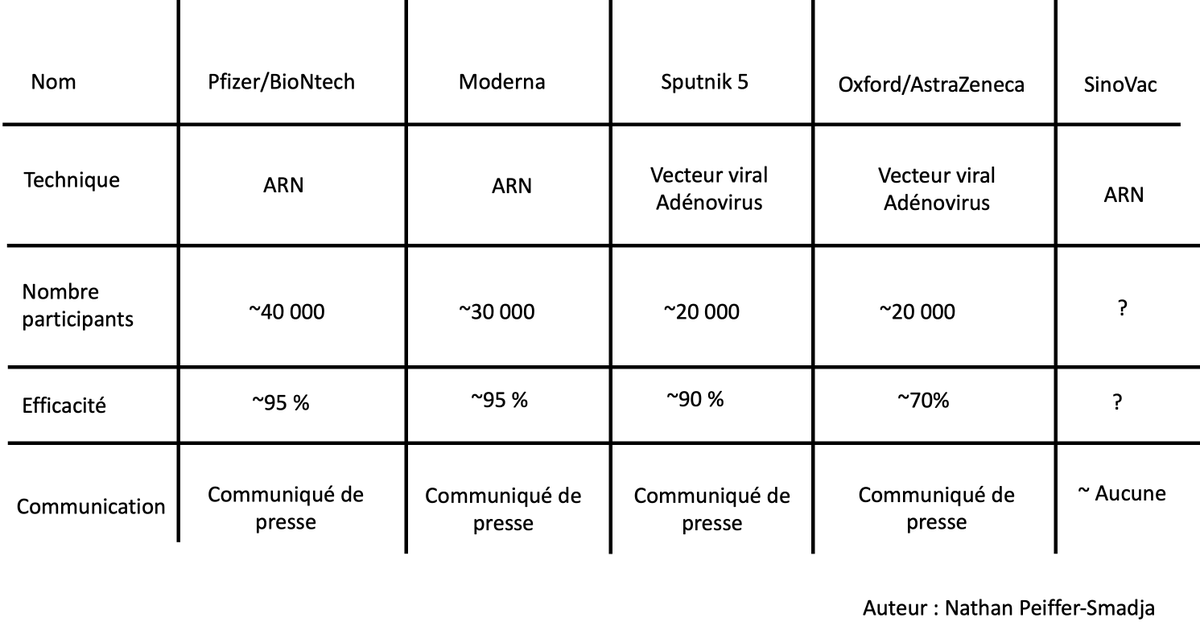 | Nom | Pfizer/BioNtech | Moderna | Sputnik 5 | Oxford/AstraZeneca | SinoVac |
|---|---|---|---|---|---|
| Technique | ARN | ARN | Vecteur viral Adénovirus | Vecteur viral Adénovirus | ARN |
| Nombre participants | ~40 000 | ~30 000 | ~20 000 | ~20 000 | ? |
| Efficacité | ~95 % | ~95 % | ~90 % | ~70% | ? |
| Communication | Communiqué de presse | Communiqué de presse | Communiqué de presse | Communiqué de presse | ~ Aucune |

Auteur : Nathan Peiffer-Smadja